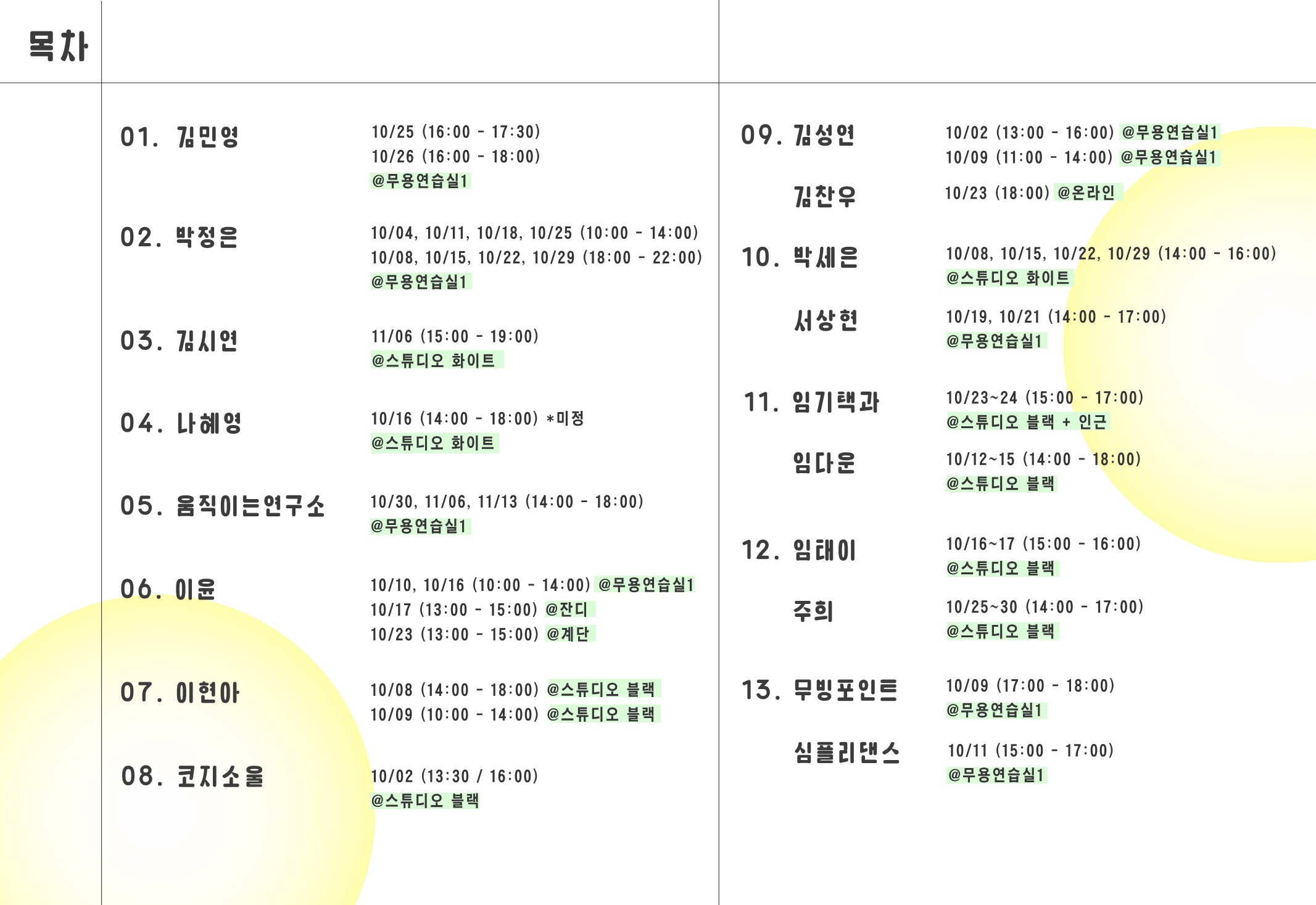 목차

01. 김민영
10/25 (16:00 - 17:30)
10/26 (16:00 - 18:00)
@무용연습실1

02. 박정은
10/04, 10/11, 10/18, 10/25 (10:00 - 14:00)
10/08, 10/15, 10/22, 10/29 (18:00 - 22:00)
@무용연습실1

03. 김시연
11/06 (15:00 - 19:00)
@스튜디오 화이트

04. 나혜영
10/16 (14:00 - 18:00) *미정
@스튜디오 화이트

05. 움직이는연구소
10/30, 11/06, 11/13 (14:00 - 18:00)
@무용연습실1

06. 이윤
10/10, 10/16 (10:00 - 14:00) @무용연습실1
10/17 (13:00 - 15:00) @잔디
10/23 (13:00 - 15:00) @계단

07. 이현아
10/08 (14:00 - 18:00) @스튜디오 블랙
10/09 (10:00 - 14:00) @스튜디오 블랙

08. 코지소울
10/02 (13:30 / 16:00)
@스튜디오 블랙

09. 김성연
10/02 (13:00 - 16:00) @무용연습실1
10/09 (11:00 - 14:00) @무용연습실1

김찬우
10/23 (18:00) @온라인

10. 박세은
10/08, 10/15, 10/22, 10/29 (14:00 - 16:00)
@스튜디오 화이트

서상현
10/19, 10/21 (14:00 - 17:00)
@무용연습실1

11. 임기택과
10/23~24 (15:00 - 17:00)
@스튜디오 블랙 + 인근

임다운
10/12~15 (14:00 - 18:00)
@스튜디오 블랙

12. 임태이
10/16~17 (15:00 - 16:00)
@스튜디오 블랙

주희
10/25~30 (14:00 - 17:00)
@스튜디오 블랙

13. 무빙포인트
10/09 (17:00 - 18:00)
@무용연습실1

심플리댄스
10/11 (15:00 - 17:00)
@무용연습실1